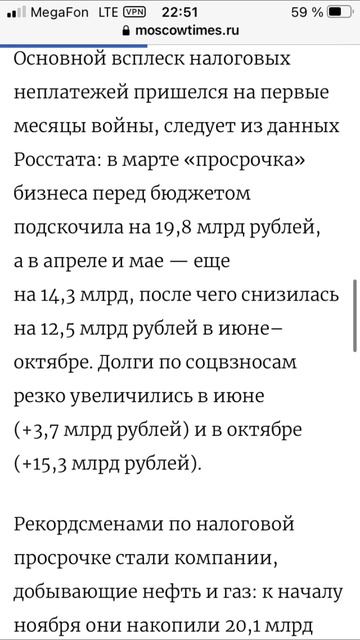 MegaFon LTE VPN 22:51 59 %
moscowtimes.ru

Основной всплеск налоговых неплатежей пришелся на первые месяцы войны, следует из данных Росстата: в марте «просрочка» бизнеса перед бюджетом подскочила на 19,8 млрд рублей, а в апреле и мае — еще на 14,3 млрд, после чего снизилась на 12,5 млрд рублей в июне–октябре. Долги по соцвзносам резко увеличились в июне (+3,7 млрд рублей) и в октябре (+15,3 млрд рублей).

Рекордсменами по налоговой просрочке стали компании, добывающие нефть и газ: к началу ноября они накопили 20,1 млрд